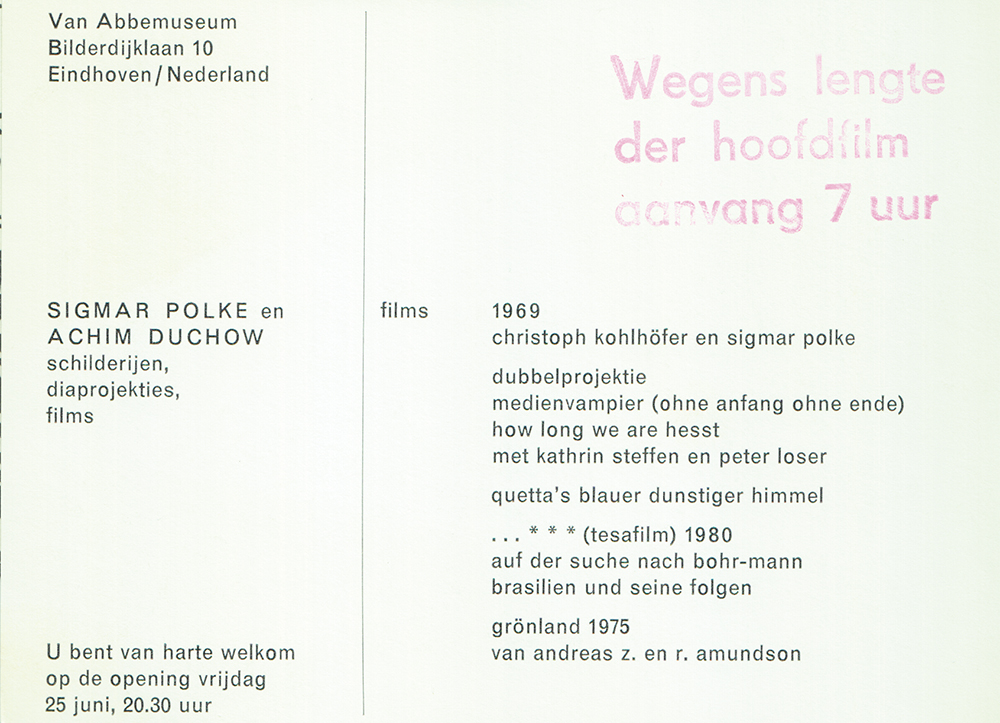 Van Abbemuseum
Bilderdijklaan 10
Eindhoven / Nederland

SIGMAR POLKE en
ACHIM DUCHOW
schilderijen,
diaprojekties,
films

U bent van harte welkom
op de opening vrijdag
25 juni, 20.30 uur

Wegens lengte
der hoofdfilm
aanvang 7 uur

films

1969
christoph kohlhöfer en sigmar polke

dubbelprojektie
medienvampier (ohne anfang ohne ende)
how long we are hesst
met kathrin steffen en peter loser

quetta's blauer dunstiger himmel

. . . * * * (tesafilm) 1980
auf der suche nach bohr-mann
brasilien und seine folgen

grönland 1975
van andreas z. en r. amundson